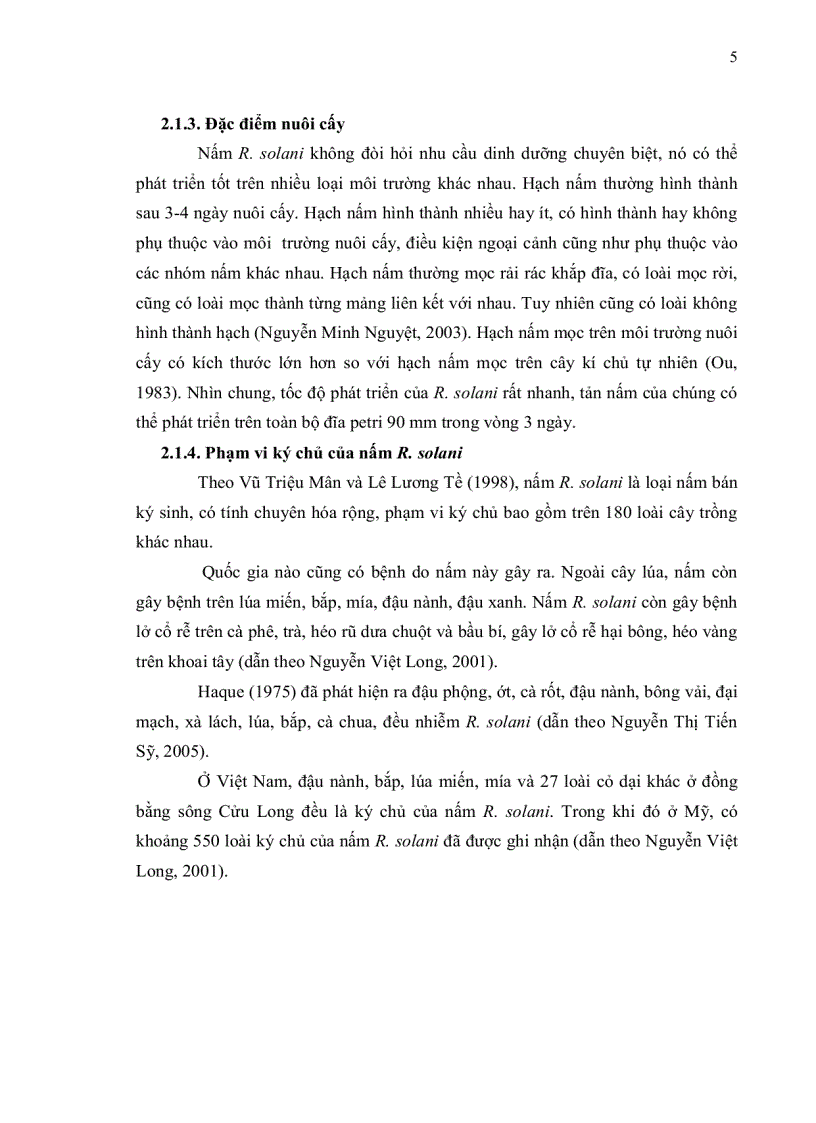 5

2.1.3. Đặc điểm nuôi cấy

Nấm R. solani không đòi hỏi nhu cầu dinh dưỡng chuyên biệt, nó có thể phát triển tốt trên nhiều loại môi trường khác nhau. Hạch nấm thường hình thành sau 3-4 ngày nuôi cấy. Hạch nấm hình thành nhiều hay ít, có hình thành hay không phụ thuộc vào môi trường nuôi cấy, điều kiện ngoại cảnh cũng như phụ thuộc vào các nhóm nấm khác nhau. Hạch nấm thường mọc rải rác khắp đĩa, có loài mọc rời, cũng có loài mọc thành từng mảng liên kết với nhau. Tuy nhiên cũng có loài không hình thành hạch (Nguyễn Minh Nguyệt, 2003). Hạch nấm mọc trên môi trường nuôi cấy có kích thước lớn hơn so với hạch nấm mọc trên cây kí chủ tự nhiên (Ou, 1983). Nhìn chung, tốc độ phát triển của R. solani rất nhanh, tản nấm của chúng có thể phát triển trên toàn bộ đĩa petri 90 mm trong vòng 3 ngày.

2.1.4. Phạm vi ký chủ của nấm R. solani

Theo Vũ Triệu Mân và Lê Lương Tề (1998), nấm R. solani là loại nấm bán ký sinh, có tính chuyên hóa rộng, phạm vi ký chủ bao gồm trên 180 loài cây trồng khác nhau.

Quốc gia nào cũng có bệnh do nấm này gây ra. Ngoài cây lúa, nấm còn gây bệnh trên lúa miến, bắp, mía, đậu nành, đậu xanh. Nấm R. solani còn gây bệnh lở cổ rễ trên cà phê, trà, héo rũ dưa chuột và bầu bí, gây lở cổ rễ hại bông, héo vàng trên khoai tây (dẫn theo Nguyễn Việt Long, 2001).

Haque (1975) đã phát hiện ra đậu phộng, ớt, cà rốt, đậu nành, bông vải, đại mạch, xà lách, lúa, bắp, cà chua, đều nhiễm R. solani (dẫn theo Nguyễn Thị Tiến Sỹ, 2005).

Ở Việt Nam, đậu nành, bắp, lúa miến, mía và 27 loài cỏ dại khác ở đồng bằng sông Cửu Long đều là ký chủ của nấm R. solani. Trong khi đó ở Mỹ, có khoảng 550 loài ký chủ của nấm R. solani đã được ghi nhận (dẫn theo Nguyễn Việt Long, 2001).